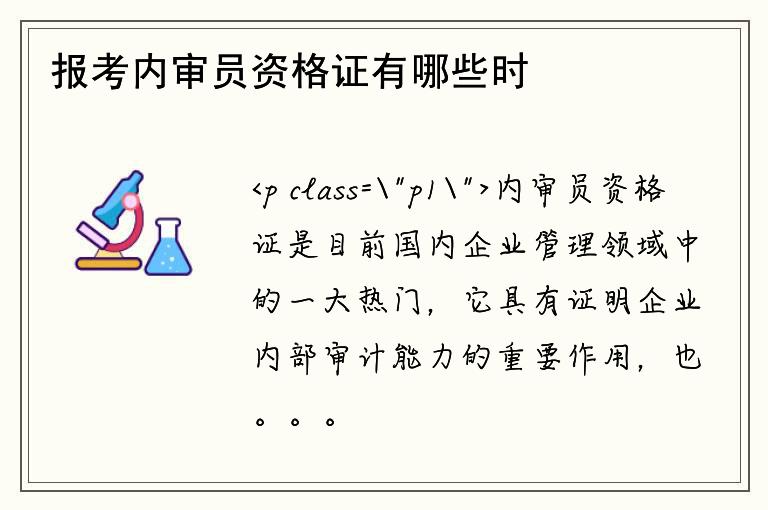 报考内审员资格证有哪些时

<p class=\"p1\">内审员资格证是目前国内企业管理领域中的一大热门，它具有证明企业内部审计能力的重要作用，也。。。